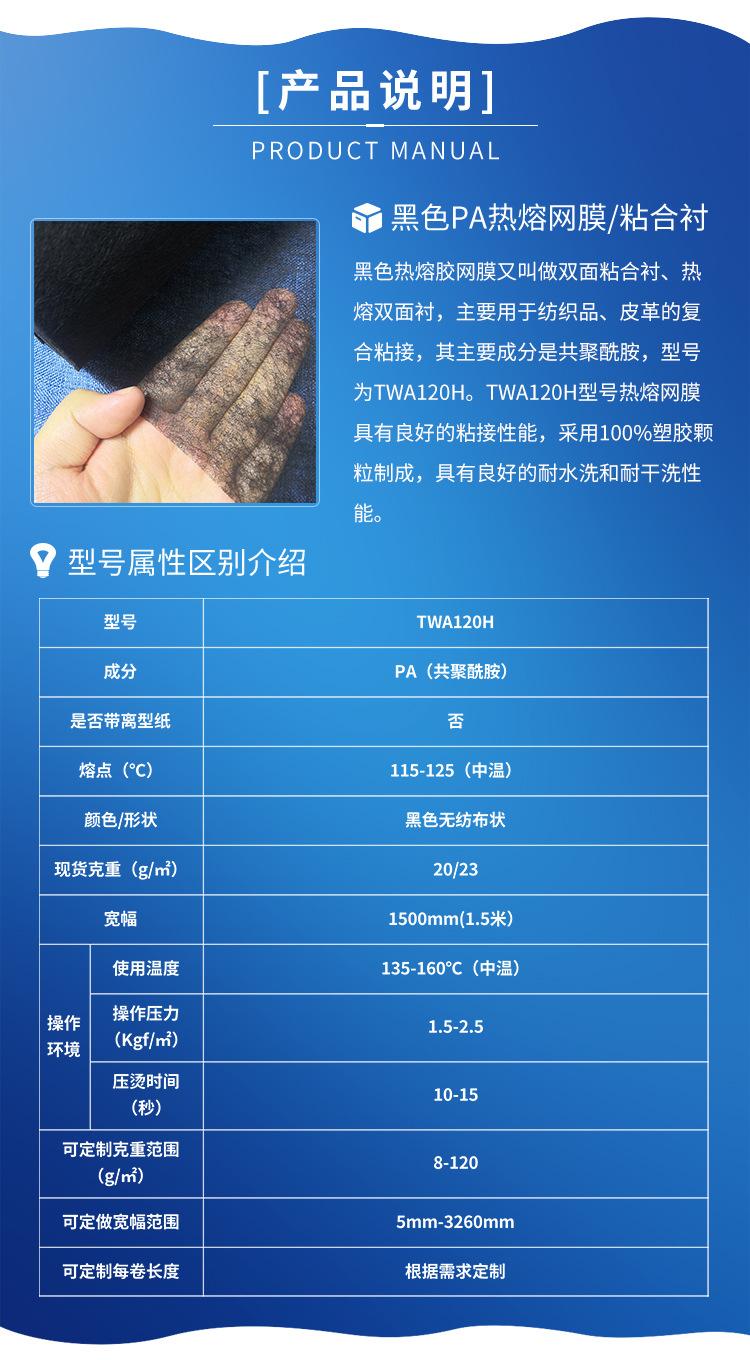 [产品说明]
PRODUCT MANUAL

黑色PA热熔网膜/粘合衬

黑色热熔胶网膜又叫做双面粘合衬、热熔双面衬，主要用于纺织品、皮革的复合粘接，其主要成分是共聚酰胺，型号为TWA120H。TWA120H型号热熔网膜具有良好的粘接性能，采用100%塑胶颗粒制成，具有良好的耐水洗和耐干洗性能。

型号属性区别介绍

| 型号 | | TWA120H |
|---|---|---|
| 成分 | | PA（共聚酰胺） |
| 是否带离型纸 | | 否 |
| 熔点（°C） | | 115-125（中温） |
| 颜色/形状 | | 黑色无纺布状 |
| 现货克重（g/㎡） | | 20/23 |
| 宽幅 | | 1500mm(1.5米) |
| 操作环境 | 使用温度 | 135-160°C（中温） |
| 操作环境 | 操作压力（Kgf/㎡） | 1.5-2.5 |
| 操作环境 | 压烫时间（秒） | 10-15 |
| 可定制克重范围（g/㎡） | | 8-120 |
| 可定做宽幅范围 | | 5mm-3260mm |
| 可定制每卷长度 | | 根据需求定制 |